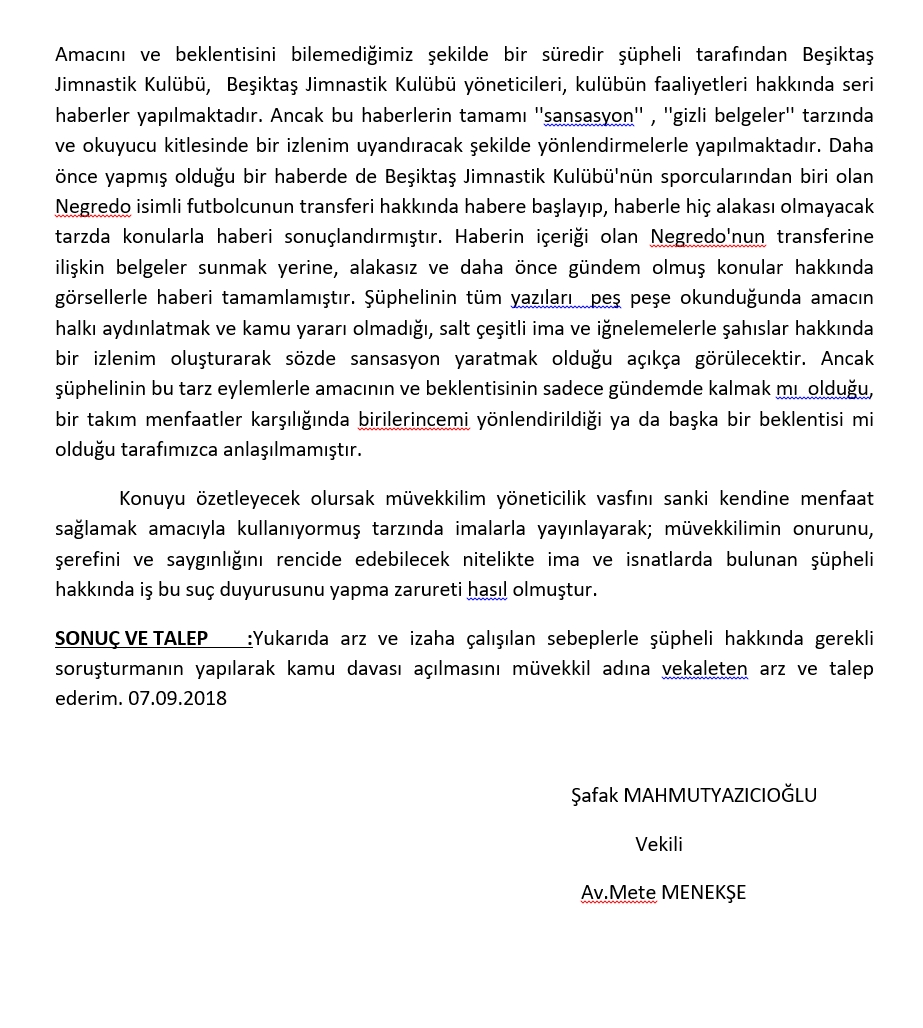 Amacını ve beklentisini bilemediğimiz şekilde bir süredir şüpheli tarafından Beşiktaş Jimnastik Kulübü, Beşiktaş Jimnastik Kulübü yöneticileri, kulübün faaliyetleri hakkında seri haberler yapılmaktadır. Ancak bu haberlerin tamamı ''sansasyon'' , ''gizli belgeler'' tarzında ve okuyucu kitlesinde bir izlenim uyandıracak şekilde yönlendirmelerle yapılmaktadır. Daha önce yapmış olduğu bir haberde de Beşiktaş Jimnastik Kulübü'nün sporcularından biri olan Negredo isimli futbolcunun transferi hakkında habere başlayıp, haberle hiç alakası olmayacak tarzda konularla haberi sonuçlandırmıştır. Haberin içeriği olan Negredo'nun transferine ilişkin belgeler sunmak yerine, alakasız ve daha önce gündem olmuş konular hakkında görsellerle haberi tamamlamıştır. Şüphelinin tüm yazıları peş peşe okunduğunda amacın halkı aydınlatmak ve kamu yararı olmadığı, salt çeşitli ima ve iğnelemelerle şahıslar hakkında bir izlenim oluşturarak sözde sansasyon yaratmak olduğu açıkça görülecektir. Ancak şüphelinin bu tarz eylemlerle amacının ve beklentisinin sadece gündemde kalmak mı olduğu, bir takım menfaatler karşılığında birilerincemi yönlendirildiği ya da başka bir beklentisi mi olduğu tarafımızca anlaşılmamıştır.

Konuyu özetleyecek olursak müvekkilim yöneticilik vasfını sanki kendine menfaat sağlamak amacıyla kullanıyormuş tarzında imalarla yayınlayarak; müvekkilimin onurunu, şerefini ve saygınlığını rencide edebilecek nitelikte ima ve isnatlarda bulunan şüpheli hakkında iş bu suç duyurusunu yapma zarureti hasıl olmuştur.

SONUÇ VE TALEP :Yukarıda arz ve izaha çalışılan sebeplerle şüpheli hakkında gerekli soruşturmanın yapılarak kamu davası açılmasını müvekkil adına vekaleten arz ve talep ederim. 07.09.2018

Şafak MAHMUTYAZICIOĞLU

Vekili

Av.Mete MENEKŞE